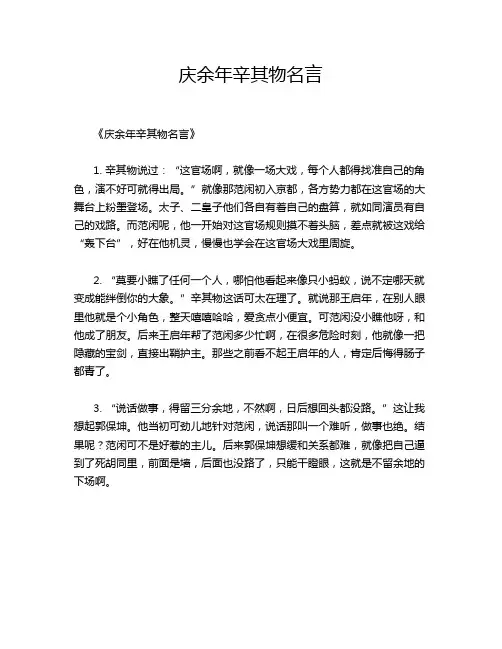 庆余年辛其物名言

《庆余年辛其物名言》

1. 辛其物说过：“这官场啊，就像一场大戏，每个人都得找准自己的角色，演不好可就得出局。”就像那范闲初入京都，各方势力都在这官场的大舞台上粉墨登场。太子、二皇子他们各自有着自己的盘算，就如同演员有自己的戏路。而范闲呢，他一开始对这官场规则摸不着头脑，差点就被这戏给“轰下台”，好在他机灵，慢慢也学会在这官场大戏里周旋。

2. “莫要小瞧了任何一个人，哪怕他看起来像只小蚂蚁，说不定哪天就变成能绊倒你的大象。”辛其物这话可太在理了。就说那王启年，在别人眼里他就是个小角色，整天嘻嘻哈哈，爱贪点小便宜。可范闲没小瞧他呀，和他成了朋友。后来王启年帮了范闲多少忙啊，在很多危险时刻，他就像一把隐藏的宝剑，直接出鞘护主。那些之前看不起王启年的人，肯定后悔得肠子都青了。

3. “说话做事，得留三分余地，不然啊，日后想回头都没路。”这让我想起郭保坤。他当初可劲儿地针对范闲，说话那叫一个难听，做事也绝。结果呢？范闲可不是好惹的主儿。后来郭保坤想缓和关系都难，就像把自己逼到了死胡同里，前面是墙，后面也没路了，只能干瞪眼，这就是不留余地的下场啊。